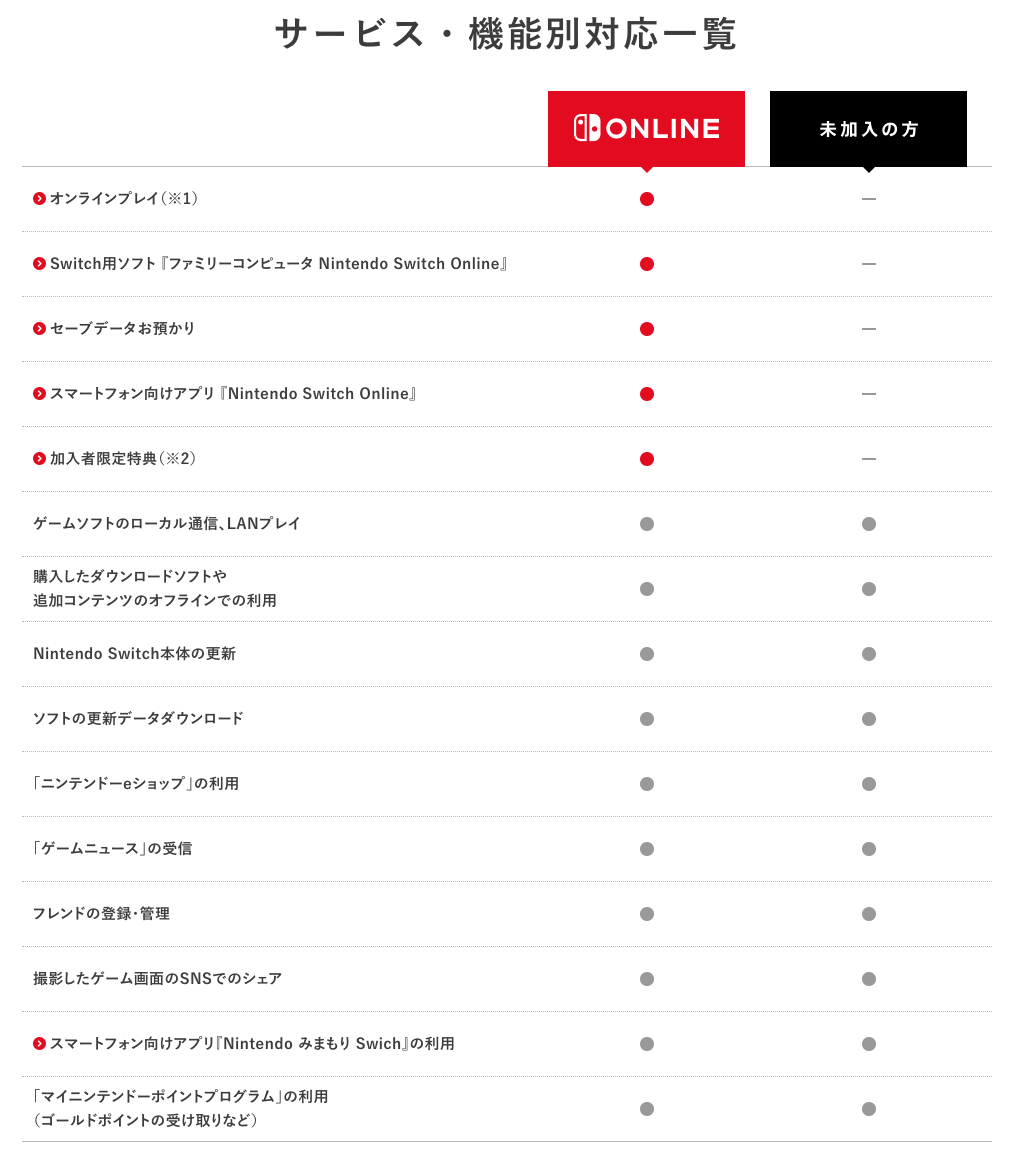 サービス・機能別対応一覧

| | ONLINE | 未加入の方 |
|---|---|---|
| オンラインプレイ（※1） | ● | — |
| Switch用ソフト『ファミリーコンピュータ Nintendo Switch Online』 | ● | — |
| セーブデータお預かり | ● | — |
| スマートフォン向けアプリ『Nintendo Switch Online』 | ● | — |
| 加入者限定特典（※2） | ● | — |
| ゲームソフトのローカル通信、LANプレイ | ● | ● |
| 購入したダウンロードソフトや追加コンテンツのオフラインでの利用 | ● | ● |
| Nintendo Switch本体の更新 | ● | ● |
| ソフトの更新データダウンロード | ● | ● |
| 「ニンテンドーeショップ」の利用 | ● | ● |
| 「ゲームニュース」の受信 | ● | ● |
| フレンドの登録・管理 | ● | ● |
| 撮影したゲーム画面のSNSでのシェア | ● | ● |
| スマートフォン向けアプリ『Nintendo みまもり Swich』の利用 | ● | ● |
| 「マイニンテンドーポイントプログラム」の利用（ゴールドポイントの受け取りなど） | ● | ● |